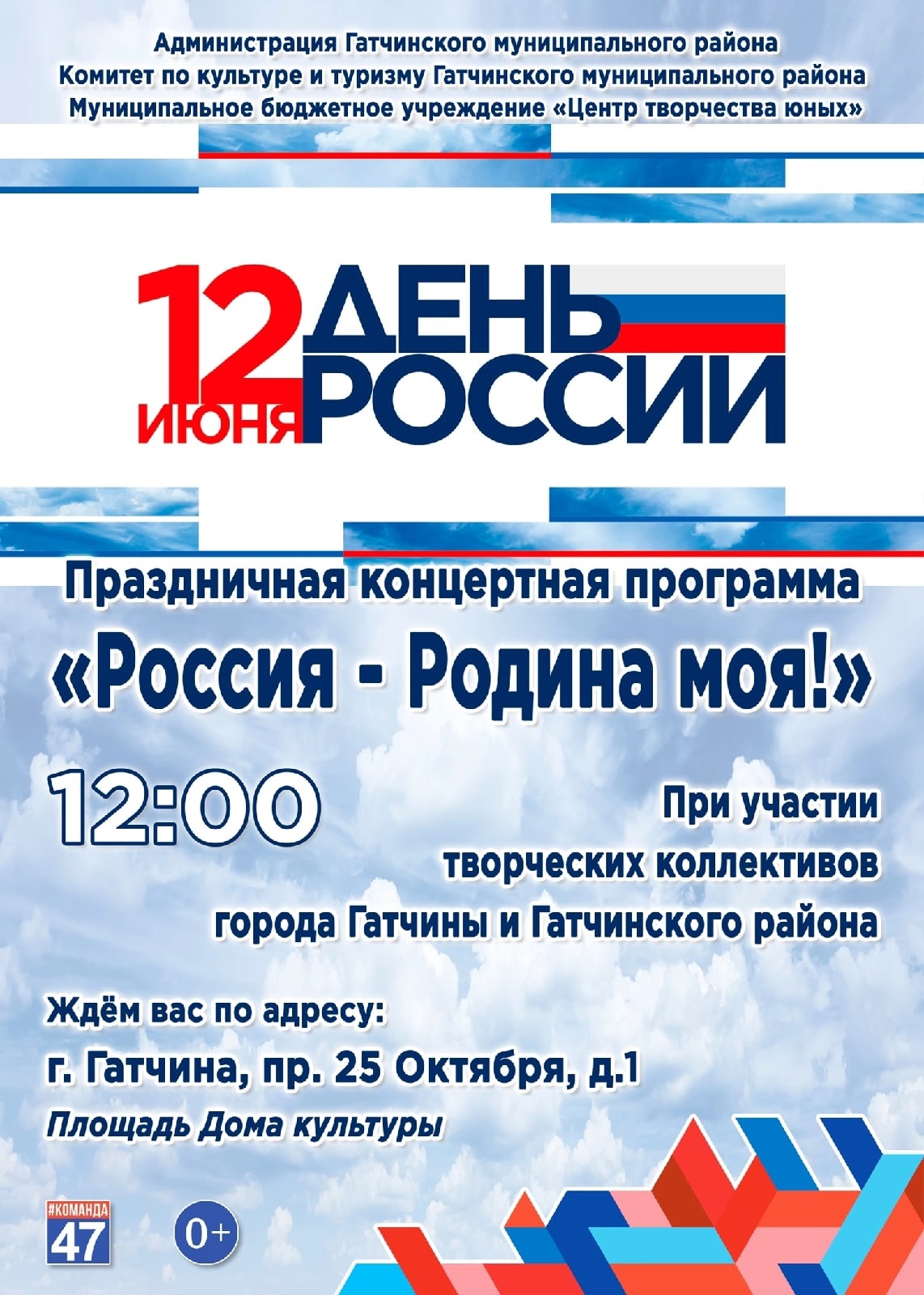 Администрация Гатчинского муниципального района
Комитет по культуре и туризму Гатчинского муниципального района
Муниципальное бюджетное учреждение «Центр творчества юных»

12 ИЮНЯ ДЕНЬ РОССИИ

Праздничная концертная программа
«Россия - Родина моя!»

12:00

При участии творческих коллективов города Гатчины и Гатчинского района

Ждём вас по адресу:
г. Гатчина, пр. 25 Октября, д.1
Площадь Дома культуры

#КОМАНДА 47

0+